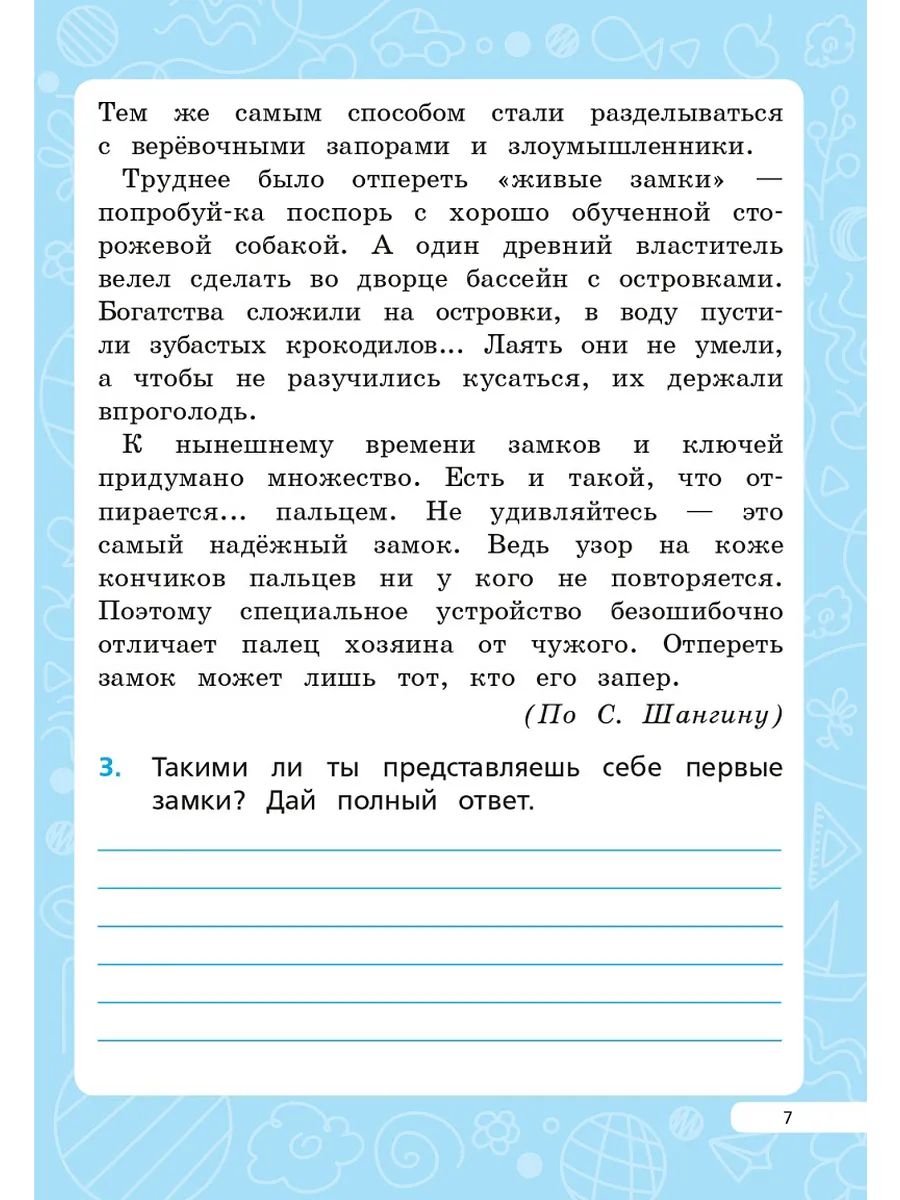 Тем же самым способом стали разделываться с верёвочными запорами и злоумышленники.

Труднее было отпереть «живые замки» — попробуй-ка поспорь с хорошо обученной сторожевой собакой. А один древний властитель велел сделать во дворце бассейн с островками. Богатства сложили на островки, в воду пустили зубастых крокодилов... Лаять они не умели, а чтобы не разучились кусаться, их держали впроголодь.

К нынешнему времени замков и ключей придумано множество. Есть и такой, что отпирается... пальцем. Не удивляйтесь — это самый надёжный замок. Ведь узор на коже кончиков пальцев ни у кого не повторяется. Поэтому специальное устройство безошибочно отличает палец хозяина от чужого. Отпереть замок может лишь тот, кто его запер.

(По С. Шангину)

3. Такими ли ты представляешь себе первые замки? Дай полный ответ.

7